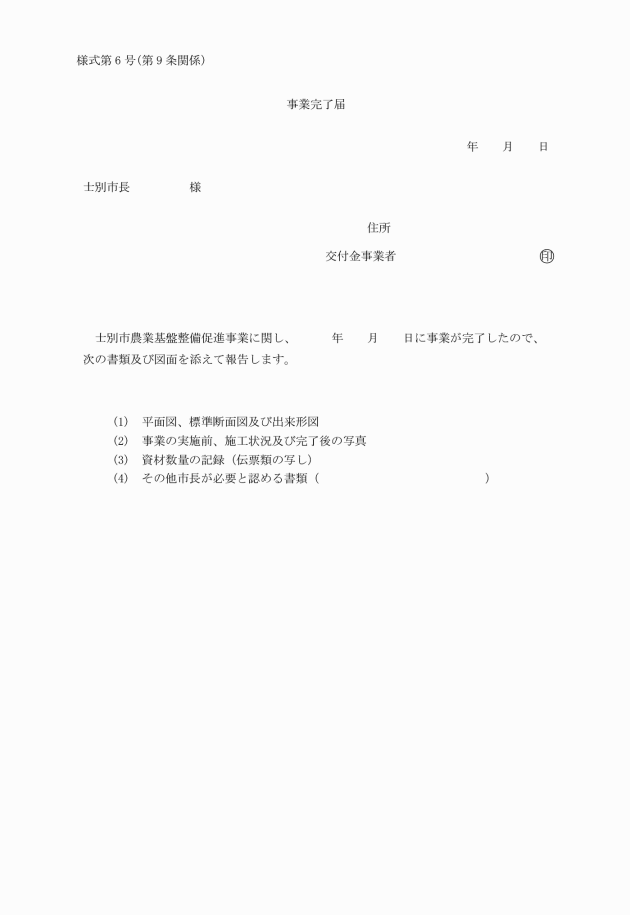 様式第６号(第９条関係)

事業完了届

年　　月　　日

士別市長　　　　　様

住所

交付金事業者　　　　　　　　　　　　印

士別市農業基盤整備促進事業に関し、　　　年　　月　　日に事業が完了したので、次の書類及び図面を添えて報告します。

(1)　平面図、標準断面図及び出来形図
(2)　事業の実施前、施工状況及び完了後の写真
(3)　資材数量の記録（伝票類の写し）
(4)　その他市長が必要と認める書類（　　　　　　　　　　　　　　　）